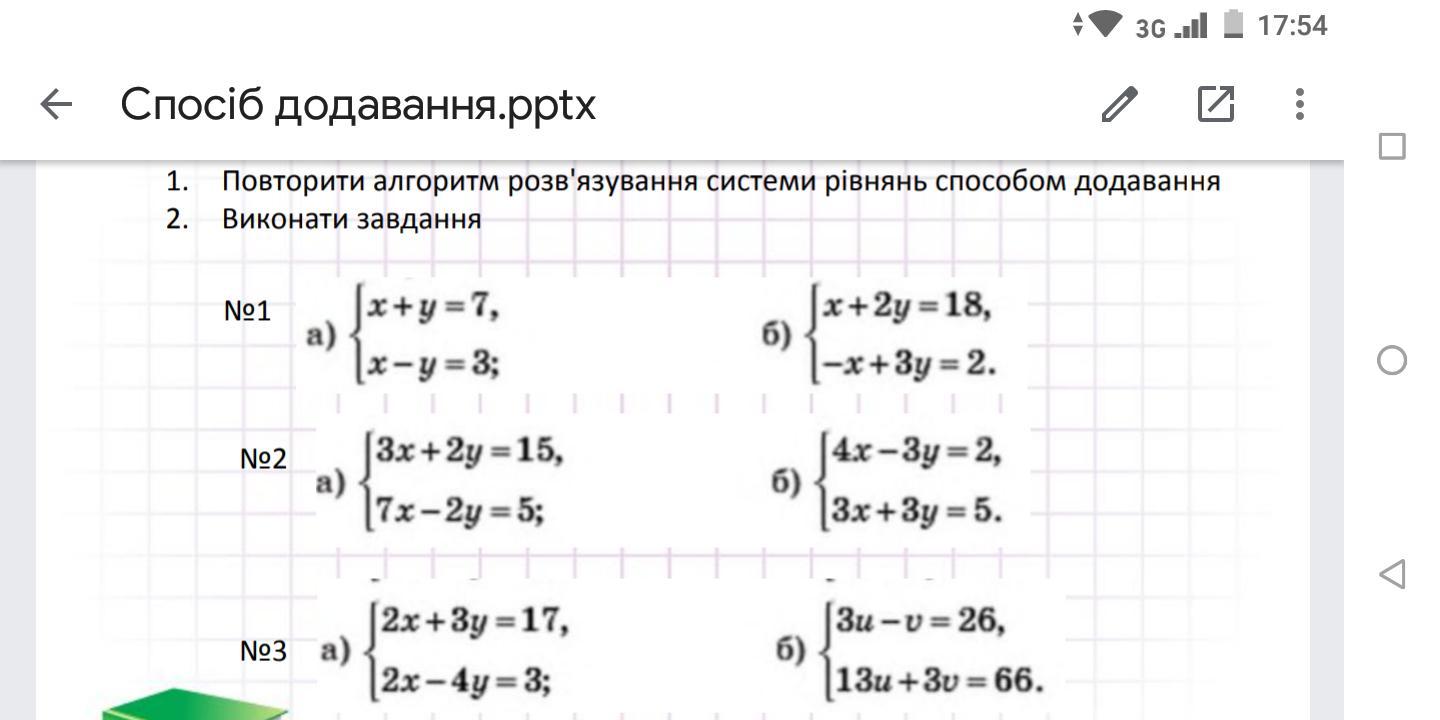 3G 17:54

Спосіб додавання.pptx

1. Повторити алгоритм розв'язування системи рівнянь способом додавання
2. Виконати завдання

№1 а) $\begin{cases} x+y=7, \\ x-y=3; \end{cases}$ б) $\begin{cases} x+2y=18, \\ -x+3y=2. \end{cases}$

№2 а) $\begin{cases} 3x+2y=15, \\ 7x-2y=5; \end{cases}$ б) $\begin{cases} 4x-3y=2, \\ 3x+3y=5. \end{cases}$

№3 а) $\begin{cases} 2x+3y=17, \\ 2x-4y=3; \end{cases}$ б) $\begin{cases} 3u-v=26, \\ 13u+3v=66. \end{cases}$